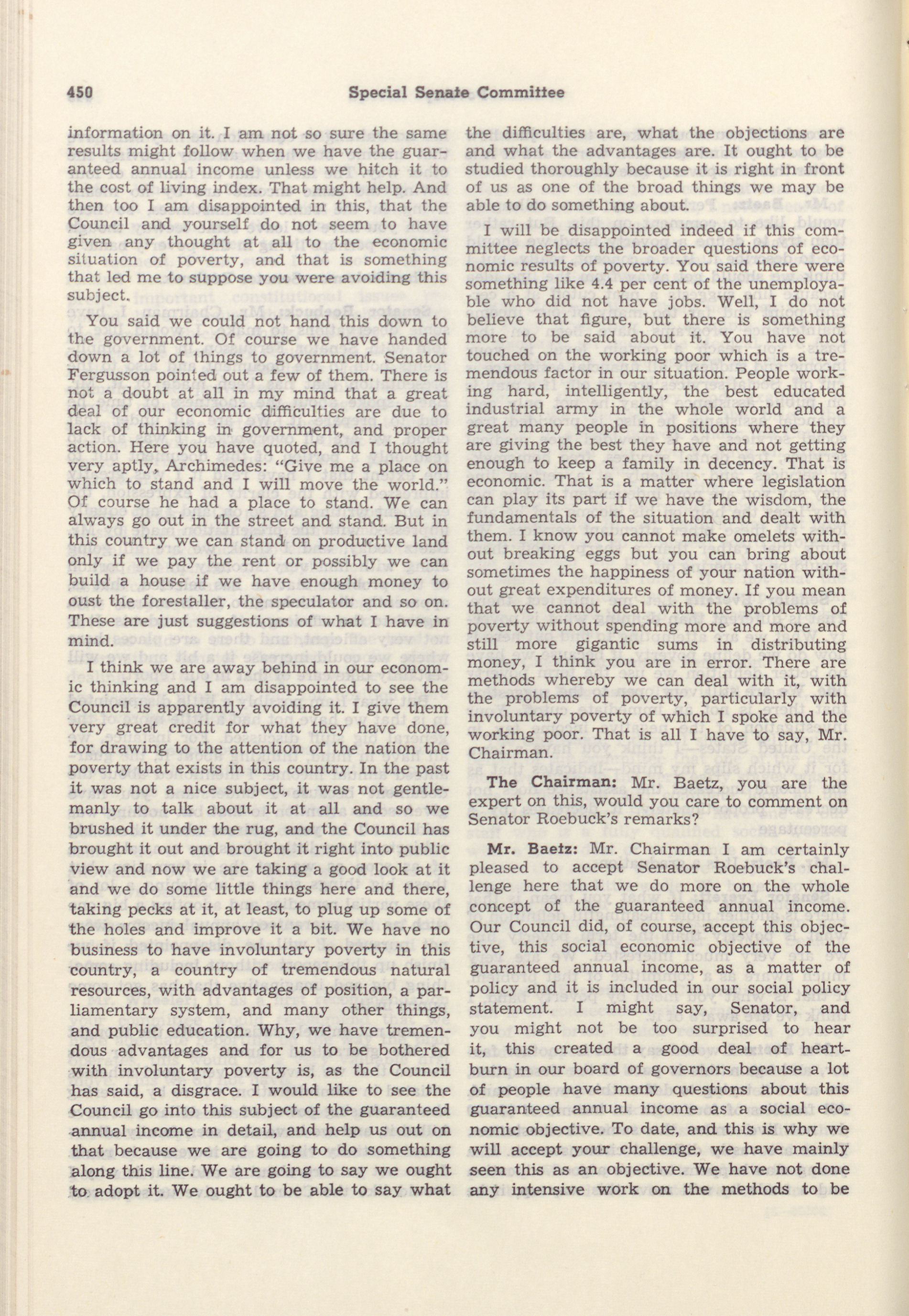 450 Special Senate Committee

information on it. I am not so sure the same results might follow when we have the guaranteed annual income unless we hitch it to the cost of living index. That might help. And then too I am disappointed in this, that the Council and yourself do not seem to have given any thought at all to the economic situation of poverty, and that is something that led me to suppose you were avoiding this subject.

You said we could not hand this down to the government. Of course we have handed down a lot of things to government. Senator Fergusson pointed out a few of them. There is not a doubt at all in my mind that a great deal of our economic difficulties are due to lack of thinking in government, and proper action. Here you have quoted, and I thought very aptly, Archimedes: "Give me a place on which to stand and I will move the world." Of course he had a place to stand. We can always go out in the street and stand. But in this country we can stand on productive land only if we pay the rent or possibly we can build a house if we have enough money to oust the forestaller, the speculator and so on. These are just suggestions of what I have in mind.

I think we are away behind in our economic thinking and I am disappointed to see the Council is apparently avoiding it. I give them very great credit for what they have done, for drawing to the attention of the nation the poverty that exists in this country. In the past it was not a nice subject, it was not gentlemanly to talk about it at all and so we brushed it under the rug, and the Council has brought it out and brought it right into public view and now we are taking a good look at it and we do some little things here and there, taking pecks at it, at least, to plug up some of the holes and improve it a bit. We have no business to have involuntary poverty in this country, a country of tremendous natural resources, with advantages of position, a parliamentary system, and many other things, and public education. Why, we have tremendous advantages and for us to be bothered with involuntary poverty is, as the Council has said, a disgrace. I would like to see the Council go into this subject of the guaranteed annual income in detail, and help us out on that because we are going to do something along this line. We are going to say we ought to adopt it. We ought to be able to say what the difficulties are, what the objections are and what the advantages are. It ought to be studied thoroughly because it is right in front of us as one of the broad things we may be able to do something about.

I will be disappointed indeed if this committee neglects the broader questions of economic results of poverty. You said there were something like 4.4 per cent of the unemployable who did not have jobs. Well, I do not believe that figure, but there is something more to be said about it. You have not touched on the working poor which is a tremendous factor in our situation. People working hard, intelligently, the best educated industrial army in the whole world and a great many people in positions where they are giving the best they have and not getting enough to keep a family in decency. That is economic. That is a matter where legislation can play its part if we have the wisdom, the fundamentals of the situation and dealt with them. I know you cannot make omelets without breaking eggs but you can bring about sometimes the happiness of your nation without great expenditures of money. If you mean that we cannot deal with the problems of poverty without spending more and more and still more gigantic sums in distributing money, I think you are in error. There are methods whereby we can deal with it, with the problems of poverty, particularly with involuntary poverty of which I spoke and the working poor. That is all I have to say, Mr. Chairman.

The Chairman: Mr. Baetz, you are the expert on this, would you care to comment on Senator Roebuck's remarks?

Mr. Baetz: Mr. Chairman I am certainly pleased to accept Senator Roebuck's challenge here that we do more on the whole concept of the guaranteed annual income. Our Council did, of course, accept this objective, this social economic objective of the guaranteed annual income, as a matter of policy and it is included in our social policy statement. I might say, Senator, and you might not be too surprised to hear it, this created a good deal of heartburn in our board of governors because a lot of people have many questions about this guaranteed annual income as a social economic objective. To date, and this is why we will accept your challenge, we have mainly seen this as an objective. We have not done any intensive work on the methods to be